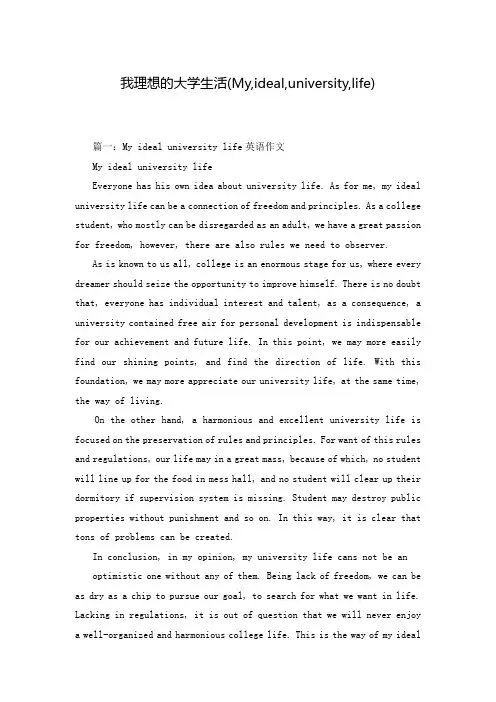 我理想的大学生活(My,ideal,university,life)

篇一：My ideal university life 英语作文

My ideal university life

Everyone has his own idea about university life. As for me, my ideal university life can be a connection of freedom and principles. As a college student, who mostly can be disregarded as an adult, we have a great passion for freedom, however, there are also rules we need to observer.

As is known to us all, college is an enormous stage for us, where every dreamer should seize the opportunity to improve himself. There is no doubt that, everyone has individual interest and talent, as a consequence, a university contained free air for personal development is indispensable for our achievement and future life. In this point, we may more easily find our shining points, and find the direction of life. With this foundation, we may more appreciate our university life, at the same time, the way of living.

On the other hand, a harmonious and excellent university life is focused on the preservation of rules and principles. For want of this rules and regulations, our life may in a great mass, because of which, no student will line up for the food in mess hall, and no student will clear up their dormitory if supervision system is missing. Student may destroy public properties without punishment and so on. In this way, it is clear that tons of problems can be created.

In conclusion, in my opinion, my university life cans not be an

optimistic one without any of them. Being lack of freedom, we can be as dry as a chip to pursue our goal, to search for what we want in life. Lacking in regulations, it is out of question that we will never enjoy a well-organized and harmonious college life. This is the way of my ideal